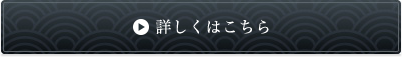 詳しくはこちら